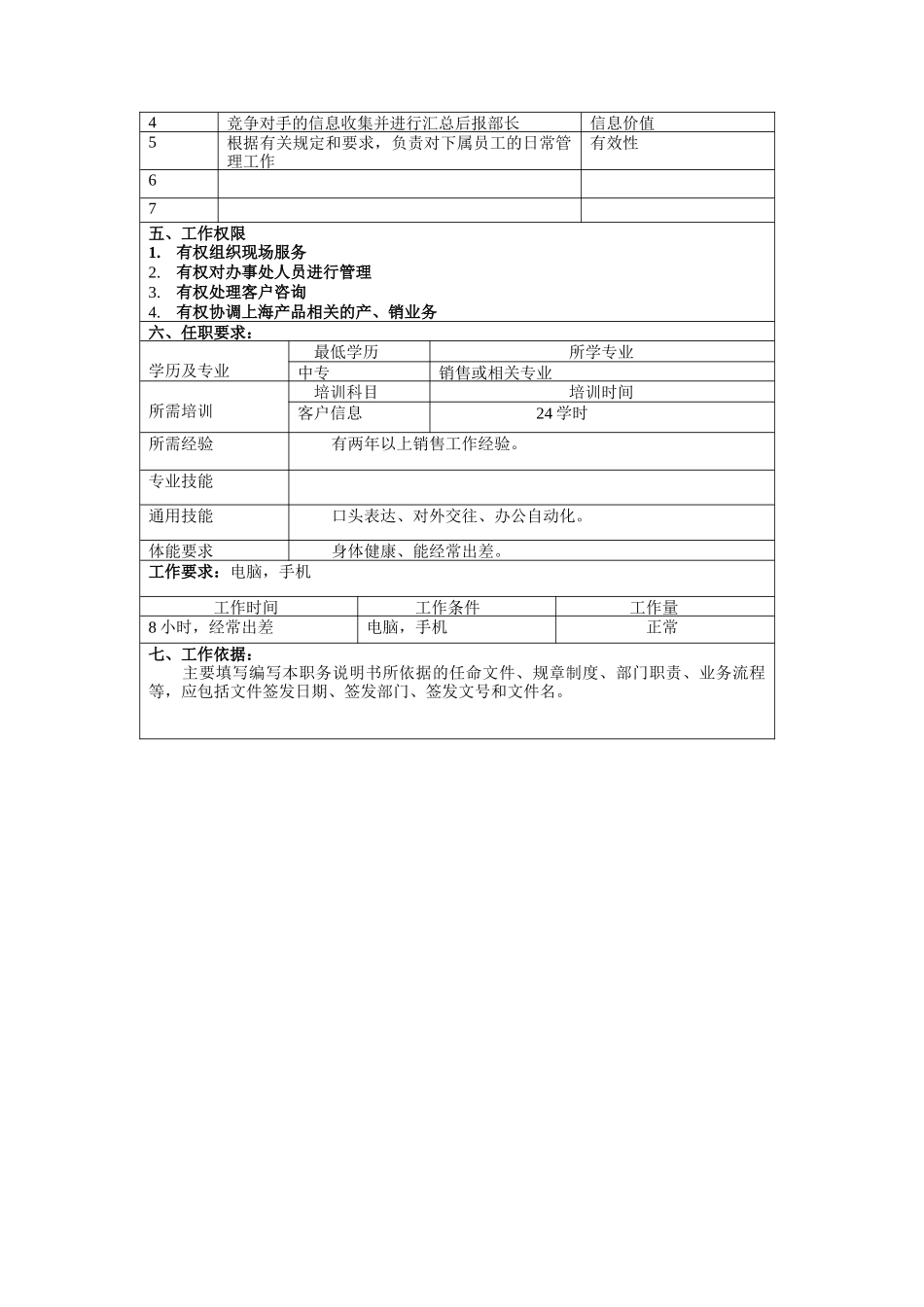 | 4 | 竞争对手的信息收集并进行汇总后报部长 | 信息价值 |
|---|---|---|
| 5 | 根据有关规定和要求，负责对下属员工的日常管理工作 | 有效性 |
| 6 | | |
| 7 | | |

五、工作权限
1. 有权组织现场服务
2. 有权对办事处人员进行管理
3. 有权处理客户咨询
4. 有权协调上海产品相关的产、销业务

六、任职要求：

| 学历及专业 | 最低学历 | 所学专业 |
|---|---|---|
| | 中专 | 销售或相关专业 |
| 所需培训 | 培训科目 | 培训时间 |
| | 客户信息 | 24 学时 |
| 所需经验 | 有两年以上销售工作经验。 | |
| 专业技能 | | |
| 通用技能 | 口头表达、对外交往、办公自动化。 | |
| 体能要求 | 身体健康、能经常出差。 | |

工作要求：电脑，手机

| 工作时间 | 工作条件 | 工作量 |
|---|---|---|
| 8 小时，经常出差 | 电脑，手机 | 正常 |

七、工作依据：
主要填写编写本职务说明书所依据的任命文件、规章制度、部门职责、业务流程等，应包括文件签发日期、签发部门、签发文号和文件名。